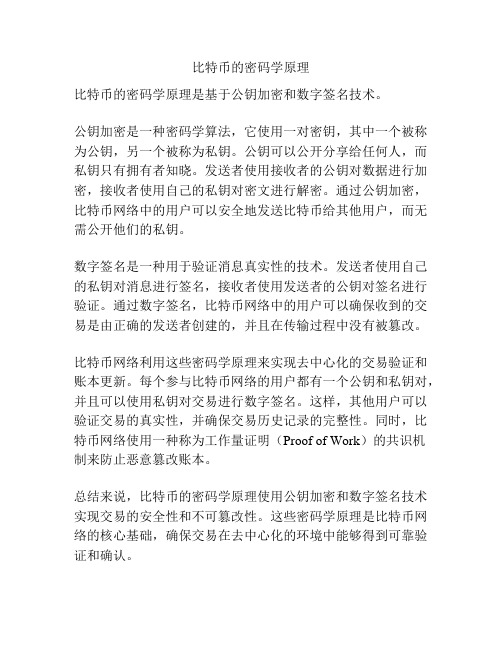 比特币的密码学原理

比特币的密码学原理是基于公钥加密和数字签名技术。

公钥加密是一种密码学算法，它使用一对密钥，其中一个被称为公钥，另一个被称为私钥。公钥可以公开分享给任何人，而私钥只有拥有者知晓。发送者使用接收者的公钥对数据进行加密，接收者使用自己的私钥对密文进行解密。通过公钥加密，比特币网络中的用户可以安全地发送比特币给其他用户，而无需公开他们的私钥。

数字签名是一种用于验证消息真实性的技术。发送者使用自己的私钥对消息进行签名，接收者使用发送者的公钥对签名进行验证。通过数字签名，比特币网络中的用户可以确保收到的交易是由正确的发送者创建的，并且在传输过程中没有被篡改。

比特币网络利用这些密码学原理来实现去中心化的交易验证和账本更新。每个参与比特币网络的用户都有一个公钥和私钥对，并且可以使用私钥对交易进行数字签名。这样，其他用户可以验证交易的真实性，并确保交易历史记录的完整性。同时，比特币网络使用一种称为工作量证明（Proof of Work）的共识机制来防止恶意篡改账本。

总结来说，比特币的密码学原理使用公钥加密和数字签名技术实现交易的安全性和不可篡改性。这些密码学原理是比特币网络的核心基础，确保交易在去中心化的环境中能够得到可靠验证和确认。